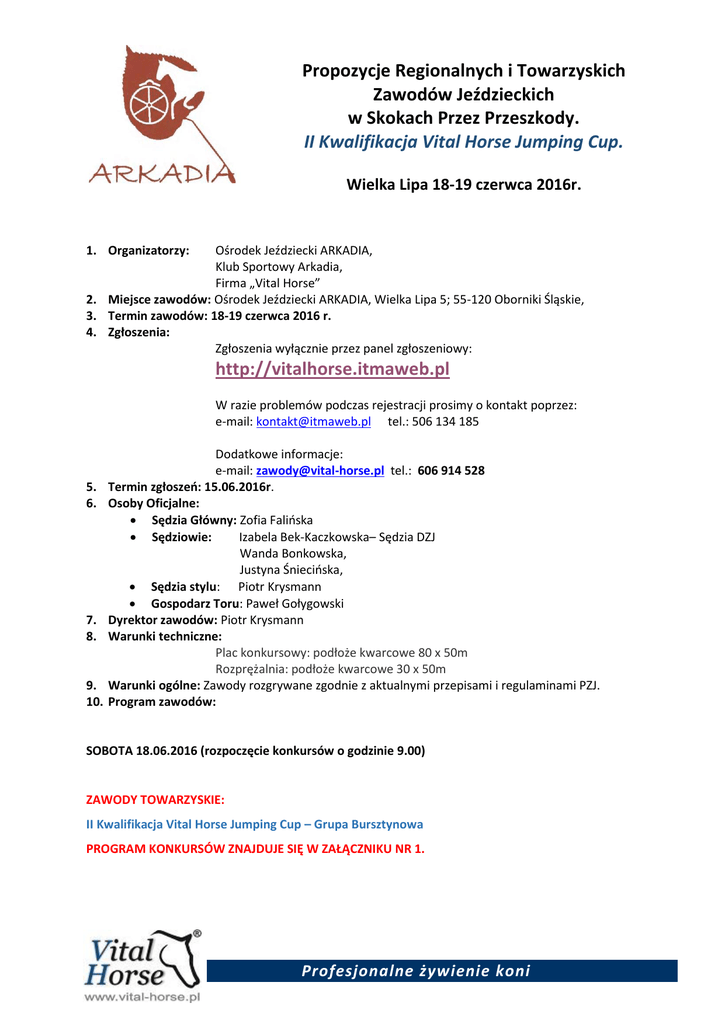 ARKADIA

Propozycje Regionalnych i Towarzyskich Zawodów Jeździeckich w Skokach Przez Przeszkody.
II Kwalifikacja Vital Horse Jumping Cup.

Wielka Lipa 18-19 czerwca 2016r.

1. Organizatorzy: Ośrodek Jeździecki ARKADIA, Klub Sportowy Arkadia, Firma „Vital Horse"
2. Miejsce zawodów: Ośrodek Jeździecki ARKADIA, Wielka Lipa 5; 55-120 Oborniki Śląskie,
3. Termin zawodów: 18-19 czerwca 2016 r.
4. Zgłoszenia:
Zgłoszenia wyłącznie przez panel zgłoszeniowy:
http://vitalhorse.itmaweb.pl

W razie problemów podczas rejestracji prosimy o kontakt poprzez:
e-mail: kontakt@itmaweb.pl tel.: 506 134 185

Dodatkowe informacje:
e-mail: zawody@vital-horse.pl tel.: 606 914 528
5. Termin zgłoszeń: 15.06.2016r.
6. Osoby Oficjalne:
• Sędzia Główny: Zofia Falińska
• Sędziowie: Izabela Bek-Kaczkowska– Sędzia DZJ
Wanda Bonkowska,
Justyna Śniecińska,
• Sędzia stylu: Piotr Krysmann
• Gospodarz Toru: Paweł Gołygowski
7. Dyrektor zawodów: Piotr Krysmann
8. Warunki techniczne:
Plac konkursowy: podłoże kwarcowe 80 x 50m
Rozprężalnia: podłoże kwarcowe 30 x 50m
9. Warunki ogólne: Zawody rozgrywane zgodnie z aktualnymi przepisami i regulaminami PZJ.
10. Program zawodów:

SOBOTA 18.06.2016 (rozpoczęcie konkursów o godzinie 9.00)

ZAWODY TOWARZYSKIE:

II Kwalifikacja Vital Horse Jumping Cup – Grupa Bursztynowa

PROGRAM KONKURSÓW ZNAJDUJE SIĘ W ZAŁĄCZNIKU NR 1.

Vital Horse®
www.vital-horse.pl
Profesjonalne żywienie koni